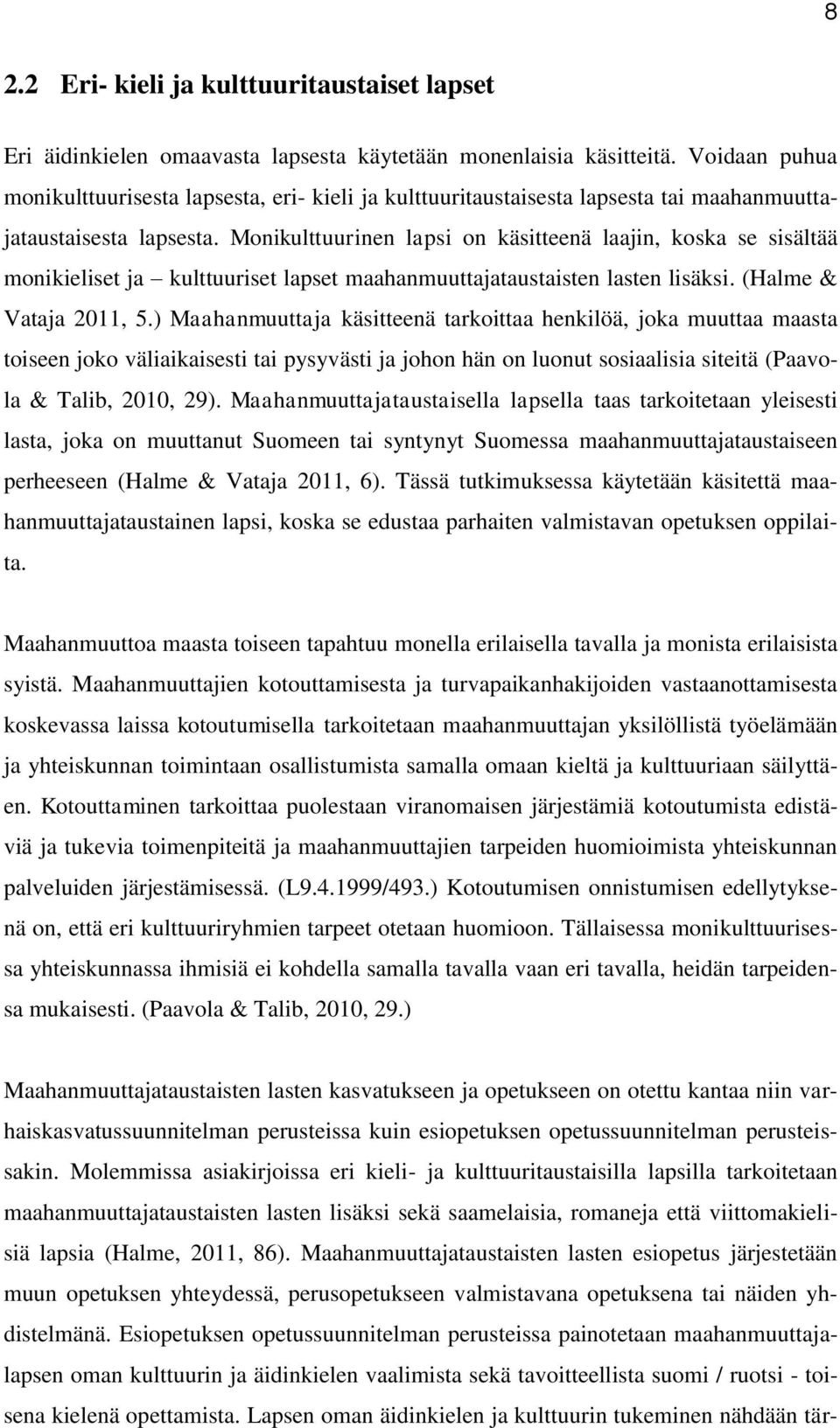 8

2.2 Eri- kieli ja kulttuuritaustaiset lapset

Eri äidinkielen omaavasta lapsesta käytetään monenlaisia käsitteitä. Voidaan puhua monikulttuurisesta lapsesta, eri- kieli ja kulttuuritaustaisesta lapsesta tai maahanmuuttajataustaisesta lapsesta. Monikulttuurinen lapsi on käsitteenä laajin, koska se sisältää monikieliset ja – kulttuuriset lapset maahanmuuttajataustaisten lasten lisäksi. (Halme & Vataja 2011, 5.) Maahanmuuttaja käsitteenä tarkoittaa henkilöä, joka muuttaa maasta toiseen joko väliaikaisesti tai pysyvästi ja johon hän on luonut sosiaalisia siteitä (Paavola & Talib, 2010, 29). Maahanmuuttajataustaisella lapsella taas tarkoitetaan yleisesti lasta, joka on muuttanut Suomeen tai syntynyt Suomessa maahanmuuttajataustaiseen perheeseen (Halme & Vataja 2011, 6). Tässä tutkimuksessa käytetään käsitettä maahanmuuttajataustainen lapsi, koska se edustaa parhaiten valmistavan opetuksen oppilaita.

Maahanmuuttoa maasta toiseen tapahtuu monella erilaisella tavalla ja monista erilaisista syistä. Maahanmuuttajien kotouttamisesta ja turvapaikanhakijoiden vastaanottamisesta koskevassa laissa kotoutumisella tarkoitetaan maahanmuuttajan yksilöllistä työelämään ja yhteiskunnan toimintaan osallistumista samalla omaan kieltä ja kulttuuriaan säilyttäen. Kotouttaminen tarkoittaa puolestaan viranomaisen järjestämiä kotoutumista edistäviä ja tukevia toimenpiteitä ja maahanmuuttajien tarpeiden huomioimista yhteiskunnan palveluiden järjestämisessä. (L9.4.1999/493.) Kotoutumisen onnistumisen edellytyksenä on, että eri kulttuuriryhmien tarpeet otetaan huomioon. Tällaisessa monikulttuurisessa yhteiskunnassa ihmisiä ei kohdella samalla tavalla vaan eri tavalla, heidän tarpeidensa mukaisesti. (Paavola & Talib, 2010, 29.)

Maahanmuuttajataustaisten lasten kasvatukseen ja opetukseen on otettu kantaa niin varhaiskasvatussuunnitelman perusteissa kuin esiopetuksen opetussuunnitelman perusteissakin. Molemmissa asiakirjoissa eri kieli- ja kulttuuritaustaisilla lapsilla tarkoitetaan maahanmuuttajataustaisten lasten lisäksi sekä saamelaisia, romaneja että viittomakielisiä lapsia (Halme, 2011, 86). Maahanmuuttajataustaisten lasten esiopetus järjestetään muun opetuksen yhteydessä, perusopetukseen valmistavana opetuksena tai näiden yhdistelmänä. Esiopetuksen opetussuunnitelman perusteissa painotetaan maahanmuuttajalapsen oman kulttuurin ja äidinkielen vaalimista sekä tavoitteellista suomi / ruotsi - toisena kielenä opettamista. Lapsen oman äidinkielen ja kulttuurin tukeminen nähdään tär-